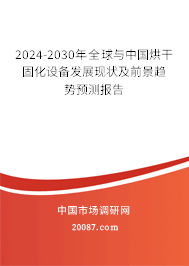 2024-2030年全球与中国烘干固化设备发展现状及前景趋势预测报告

中国市场调研网

20087.com